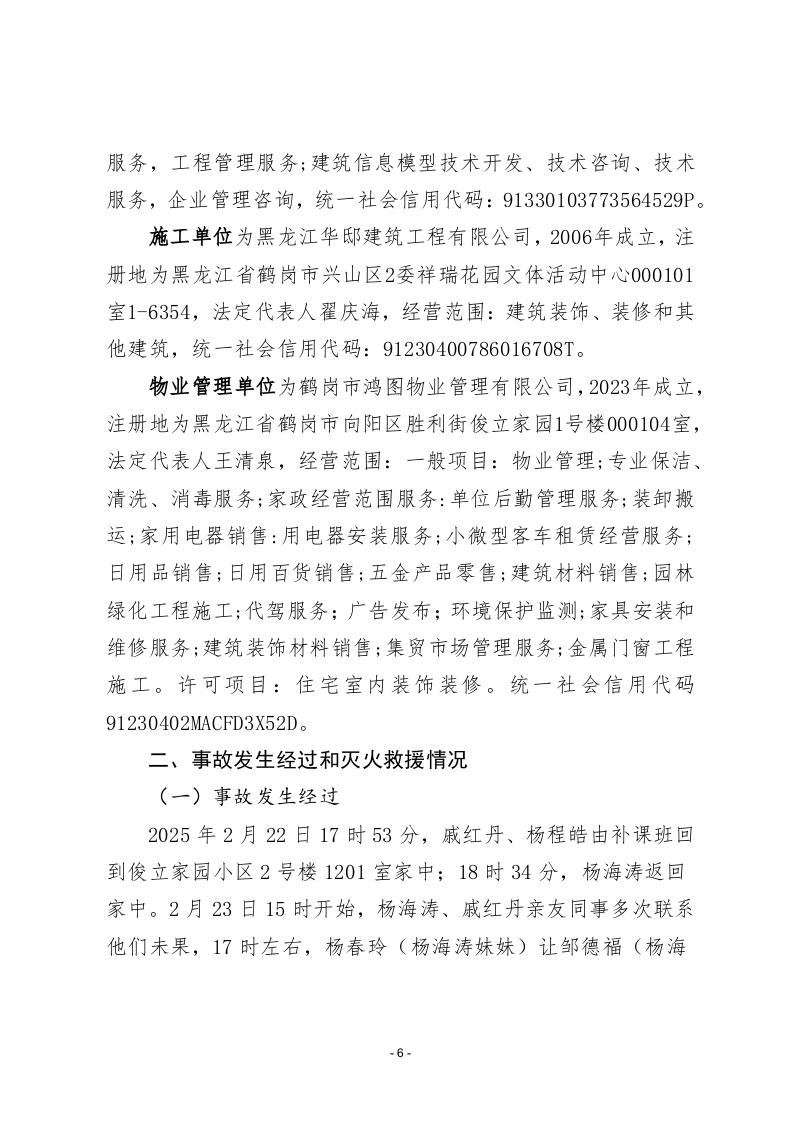 服务，工程管理服务；建筑信息模型技术开发、技术咨询、技术服务，企业管理咨询，统一社会信用代码：91330103773564529P。

施工单位为黑龙江华邸建筑工程有限公司，2006年成立，注册地为黑龙江省鹤岗市兴山区2委祥瑞花园文体活动中心000101室1-6354，法定代表人翟庆海，经营范围：建筑装饰、装修和其他建筑，统一社会信用代码：91230400786016708T。

物业管理单位为鹤岗市鸿图物业管理有限公司，2023年成立，注册地为黑龙江省鹤岗市向阳区胜利街俊立家园1号楼000104室，法定代表人王清泉，经营范围：一般项目：物业管理；专业保洁、清洗、消毒服务；家政经营范围服务：单位后勤管理服务；装卸搬运；家用电器销售：用电器安装服务；小微型客车租赁经营服务；日用品销售；日用百货销售；五金产品零售；建筑材料销售；园林绿化工程施工；代驾服务；广告发布；环境保护监测；家具安装和维修服务；建筑装饰材料销售；集贸市场管理服务；金属门窗工程施工。许可项目：住宅室内装饰装修。统一社会信用代码91230402MACFD3X52D。

二、事故发生经过和灭火救援情况

（一）事故发生经过

2025 年 2 月 22 日 17 时 53 分，戚红丹、杨程皓由补课班回到俊立家园小区 2 号楼 1201 室家中；18 时 34 分，杨海涛返回家中。2 月 23 日 15 时开始，杨海涛、戚红丹亲友同事多次联系他们未果，17 时左右，杨春玲（杨海涛妹妹）让邹德福（杨海

- 6 -